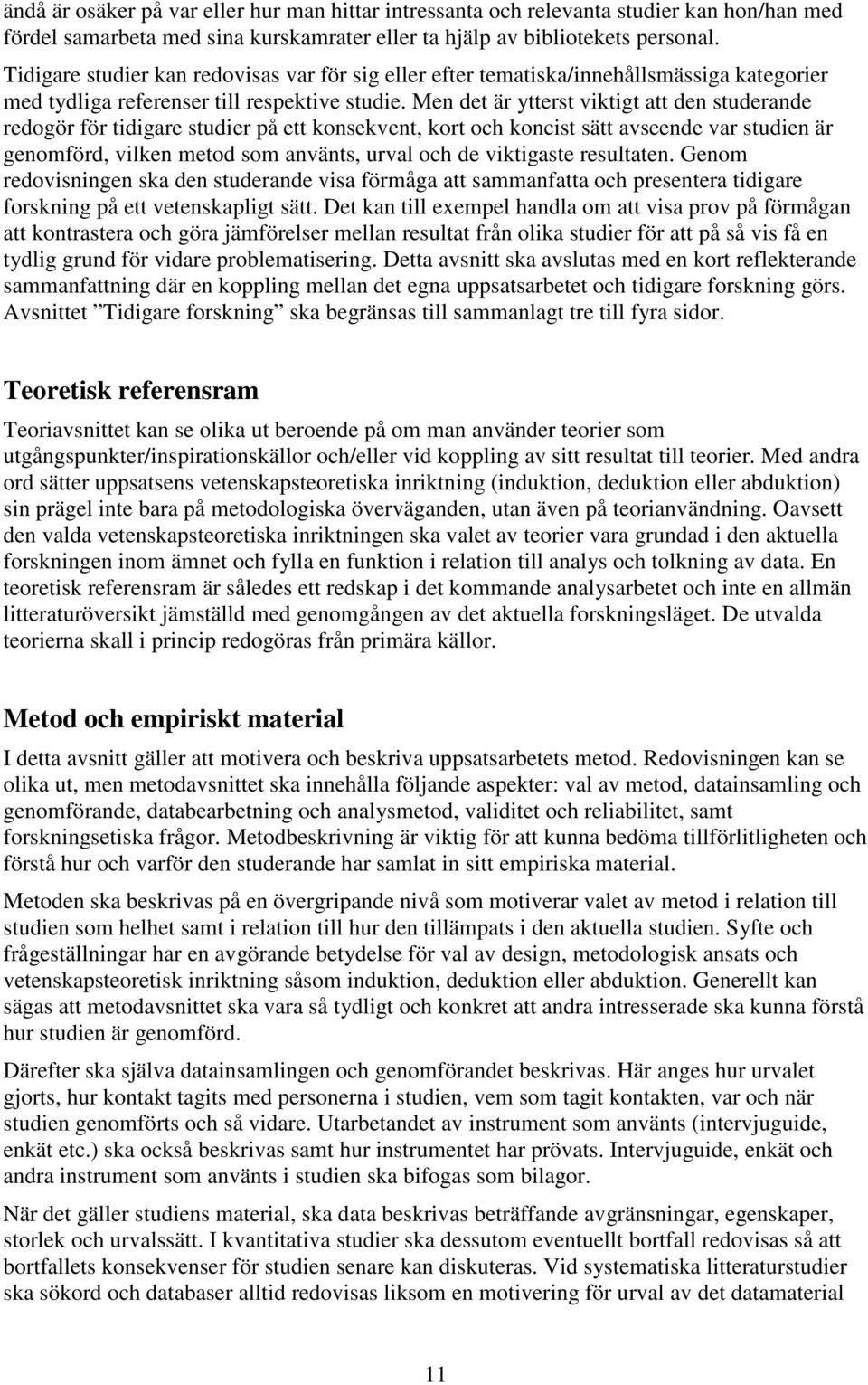 ändå är osäker på var eller hur man hittar intressanta och relevanta studier kan hon/han med fördel samarbeta med sina kurskamrater eller ta hjälp av bibliotekets personal. Tidigare studier kan redovisas var för sig eller efter tematiska/innehållsmässiga kategorier med tydliga referenser till respektive studie. Men det är ytterst viktigt att den studerande redogör för tidigare studier på ett konsekvent, kort och koncist sätt avseende var studien är genomförd, vilken metod som använts, urval och de viktigaste resultaten. Genom redovisningen ska den studerande visa förmåga att sammanfatta och presentera tidigare forskning på ett vetenskapligt sätt. Det kan till exempel handla om att visa prov på förmågan att kontrastera och göra jämförelser mellan resultat från olika studier för att på så vis få en tydlig grund för vidare problematisering. Detta avsnitt ska avslutas med en kort reflekterande sammanfattning där en koppling mellan det egna uppsatsarbetet och tidigare forskning görs. Avsnittet ”Tidigare forskning” ska begränsas till sammanlagt tre till fyra sidor.

Teoretisk referensram

Teoriavsnittet kan se olika ut beroende på om man använder teorier som utgångspunkter/inspirationskällor och/eller vid koppling av sitt resultat till teorier. Med andra ord sätter uppsatsens vetenskapsteoretiska inriktning (induktion, deduktion eller abduktion) sin prägel inte bara på metodologiska överväganden, utan även på teorianvändning. Oavsett den valda vetenskapsteoretiska inriktningen ska valet av teorier vara grundad i den aktuella forskningen inom ämnet och fylla en funktion i relation till analys och tolkning av data. En teoretisk referensram är således ett redskap i det kommande analysarbetet och inte en allmän litteraturöversikt jämställd med genomgången av det aktuella forskningsläget. De utvalda teorierna skall i princip redogöras från primära källor.

Metod och empiriskt material

I detta avsnitt gäller att motivera och beskriva uppsatsarbetets metod. Redovisningen kan se olika ut, men metodavsnittet ska innehålla följande aspekter: val av metod, datainsamling och genomförande, databearbetning och analysmetod, validitet och reliabilitet, samt forskningsetiska frågor. Metodbeskrivning är viktig för att kunna bedöma tillförlitligheten och förstå hur och varför den studerande har samlat in sitt empiriska material.

Metoden ska beskrivas på en övergripande nivå som motiverar valet av metod i relation till studien som helhet samt i relation till hur den tillämpats i den aktuella studien. Syfte och frågeställningar har en avgörande betydelse för val av design, metodologisk ansats och vetenskapsteoretisk inriktning såsom induktion, deduktion eller abduktion. Generellt kan sägas att metodavsnittet ska vara så tydligt och konkret att andra intresserade ska kunna förstå hur studien är genomförd.

Därefter ska själva datainsamlingen och genomförandet beskrivas. Här anges hur urvalet gjorts, hur kontakt tagits med personerna i studien, vem som tagit kontakten, var och när studien genomförts och så vidare. Utarbetandet av instrument som använts (intervjuguide, enkät etc.) ska också beskrivas samt hur instrumentet har prövats. Intervjuguide, enkät och andra instrument som använts i studien ska bifogas som bilagor.

När det gäller studiens material, ska data beskrivas beträffande avgränsningar, egenskaper, storlek och urvalssätt. I kvantitativa studier ska dessutom eventuellt bortfall redovisas så att bortfallets konsekvenser för studien senare kan diskuteras. Vid systematiska litteraturstudier ska sökord och databaser alltid redovisas liksom en motivering för urval av det datamaterial

11